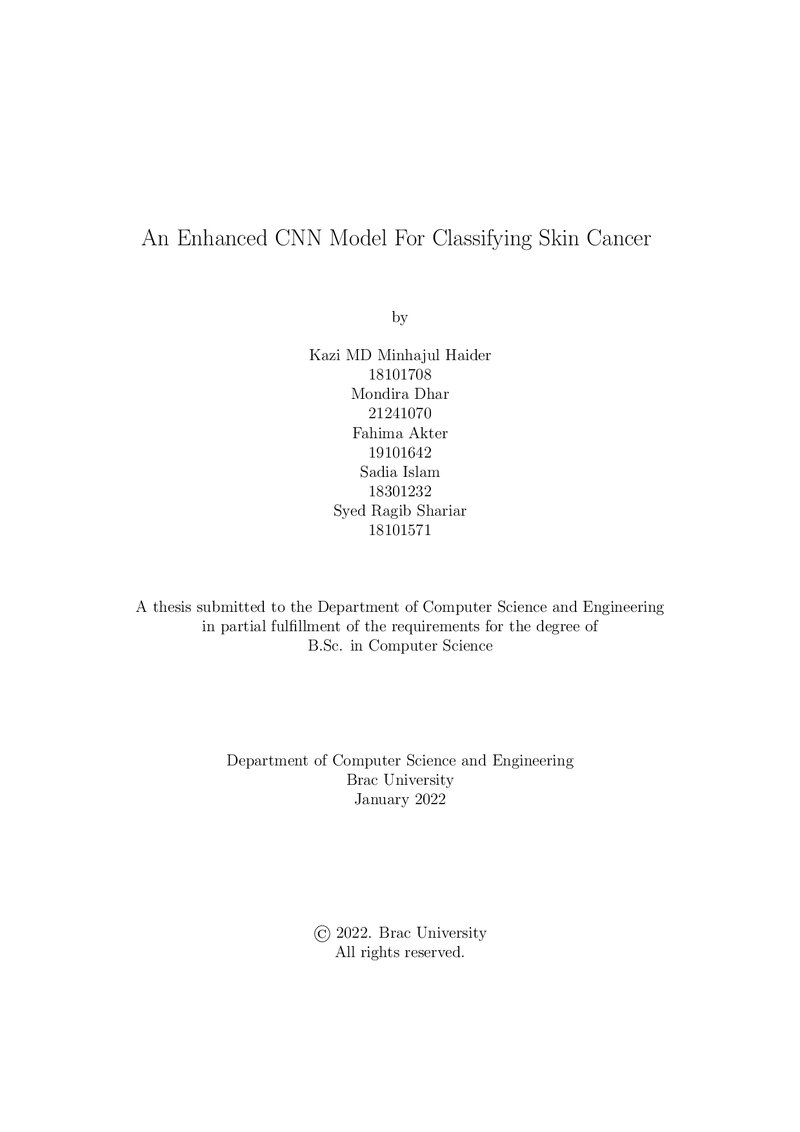 An Enhanced CNN Model For Classifying Skin Cancer

by

Kazi MD Minhajul Haider
18101708
Mondira Dhar
21241070
Fahima Akter
19101642
Sadia Islam
18301232
Syed Ragib Shariar
18101571

A thesis submitted to the Department of Computer Science and Engineering in partial fulfillment of the requirements for the degree of B.Sc. in Computer Science

Department of Computer Science and Engineering
Brac University
January 2022

© 2022. Brac University
All rights reserved.